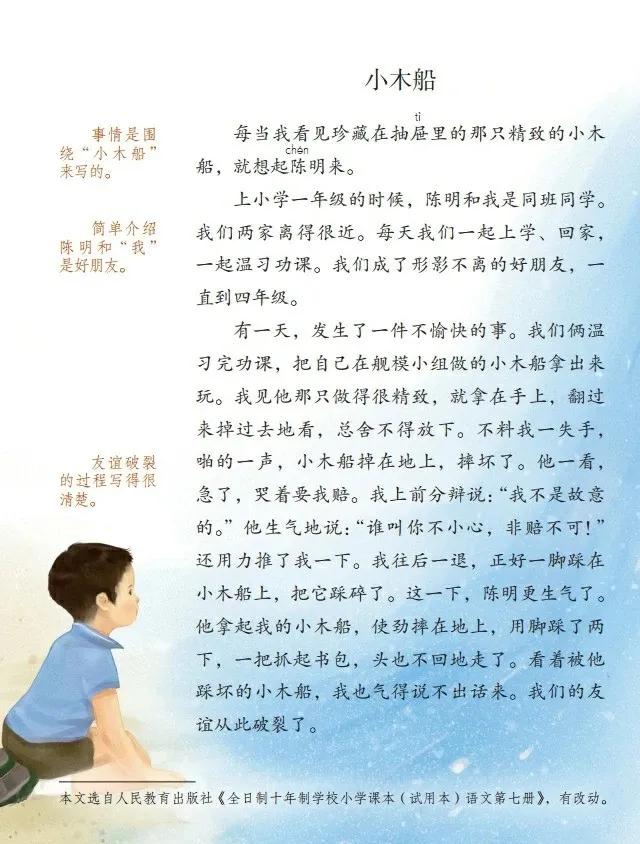 小木船

事情是围绕“小木船”来写的。

简单介绍陈明和“我”是好朋友。

友谊破裂的过程写得很清楚。

每当我看见珍藏在抽屉（tì）里的那只精致的小木船，就想起陈（chén）明来。

上小学一年级的时候，陈明和我是同班同学。我们两家离得很近。每天我们一起上学、回家，一起温习功课。我们成了形影不离的好朋友，一直到四年级。

有一天，发生了一件不愉快的事。我们俩温习完功课，把自己在舰模小组做的小木船拿出来玩。我见他那只做得很精致，就拿在手上，翻过来掉过去地看，总舍不得放下。不料我一失手，啪的一声，小木船掉在地上，摔坏了。他一看，急了，哭着要我赔。我上前分辩说：“我不是故意的。”他生气地说：“谁叫你不小心，非赔不可！”还用力推了我一下。我往后一退，正好一脚踩在小木船上，把它踩碎了。这一下，陈明更生气了。他拿起我的小木船，使劲摔在地上，用脚踩了两下，一把抓起书包，头也不回地走了。看着被他踩坏的小木船，我也气得说不出话来。我们的友谊从此破裂了。

本文选自人民教育出版社《全日制十年制学校小学课本（试用本）语文第七册》，有改动。